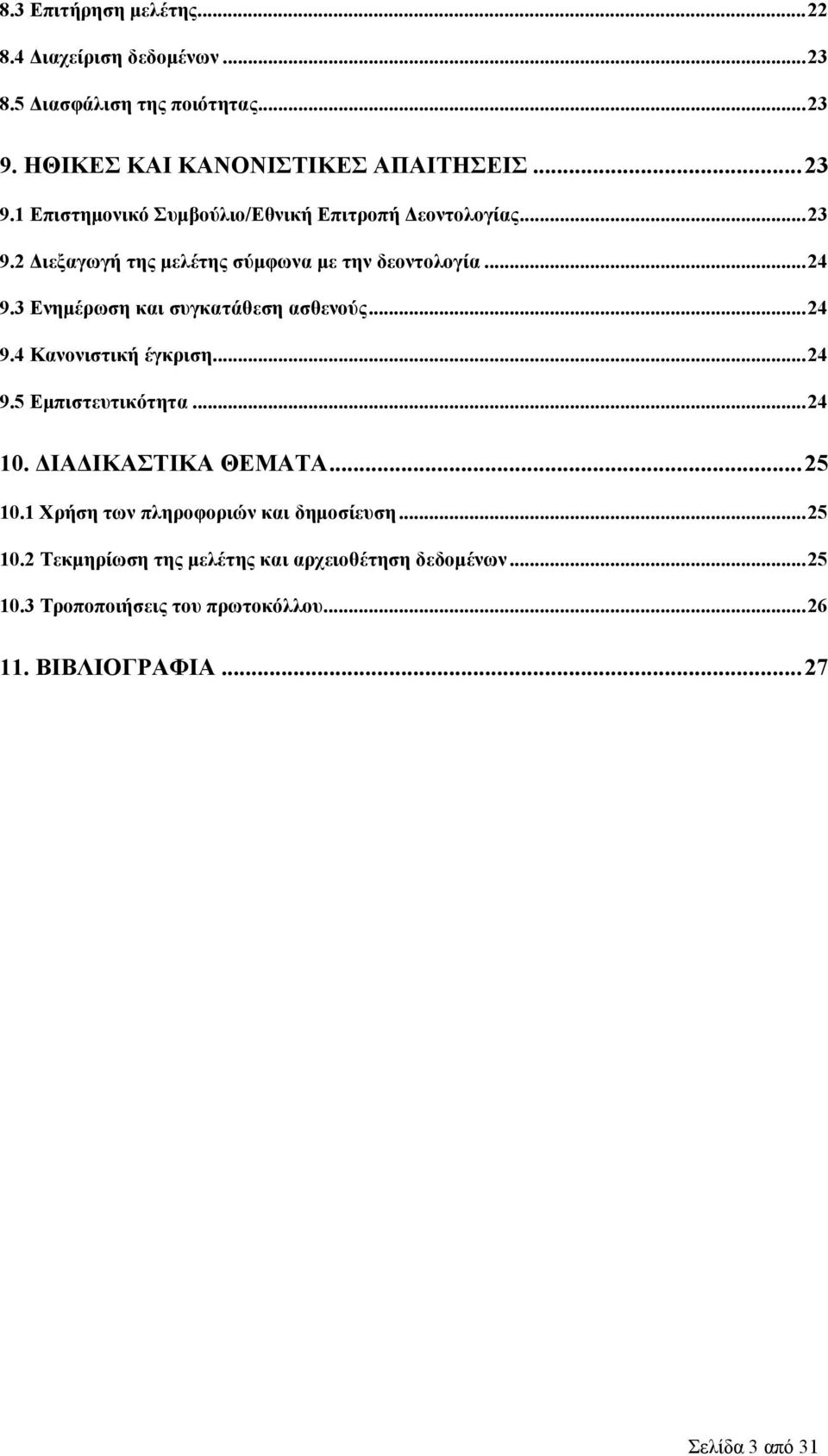 8.3 Επιτήρηση μελέτης...22
8.4 Διαχείριση δεδομένων...23
8.5 Διασφάλιση της ποιότητας...23
9. ΗΘΙΚΕΣ ΚΑΙ ΚΑΝΟΝΙΣΤΙΚΕΣ ΑΠΑΙΤΗΣΕΙΣ...23
9.1 Επιστημονικό Συμβούλιο/Εθνική Επιτροπή Δεοντολογίας...23
9.2 Διεξαγωγή της μελέτης σύμφωνα με την δεοντολογία...24
9.3 Ενημέρωση και συγκατάθεση ασθενούς...24
9.4 Κανονιστική έγκριση...24
9.5 Εμπιστευτικότητα...24
10. ΔΙΑΔΙΚΑΣΤΙΚΑ ΘΕΜΑΤΑ...25
10.1 Χρήση των πληροφοριών και δημοσίευση...25
10.2 Τεκμηρίωση της μελέτης και αρχειοθέτηση δεδομένων...25
10.3 Τροποποιήσεις του πρωτοκόλλου...26
11. ΒΙΒΛΙΟΓΡΑΦΙΑ...27

Σελίδα 3 από 31